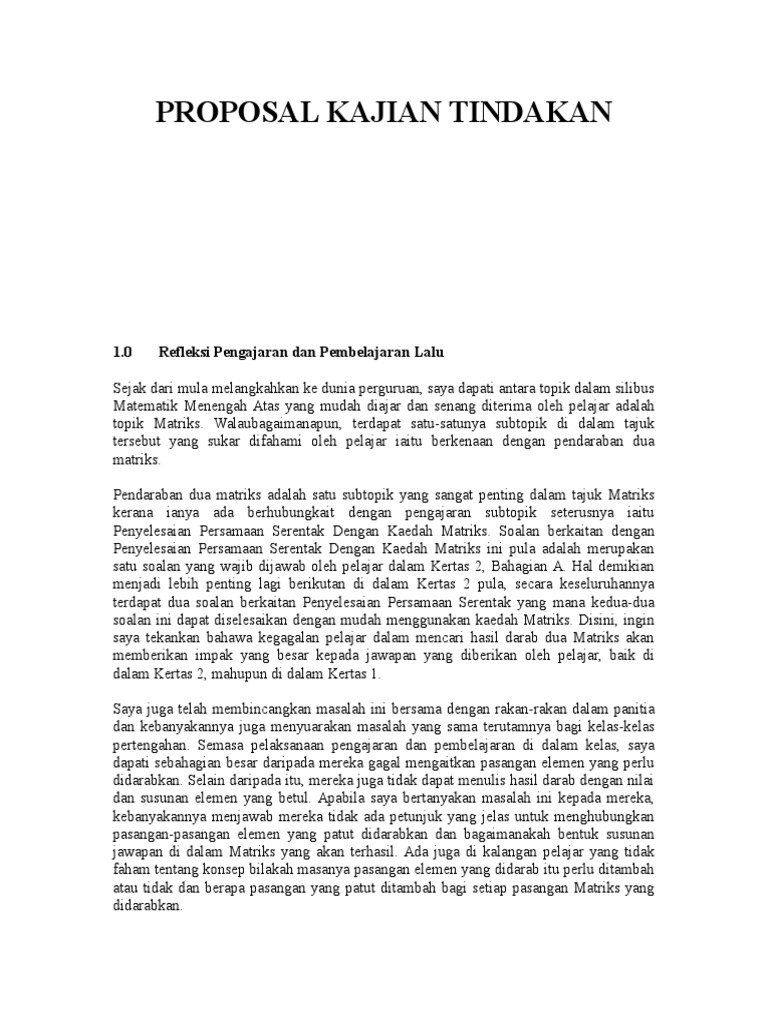 PROPOSAL KAJIAN TINDAKAN

1.0 Refleksi Pengajaran dan Pembelajaran Lalu

Sejak dari mula melangkahkan ke dunia perguruan, saya dapati antara topik dalam silibus Matematik Menengah Atas yang mudah diajar dan senang diterima oleh pelajar adalah topik Matriks. Walaubagaimanapun, terdapat satu-satunya subtopik di dalam tajuk tersebut yang sukar difahami oleh pelajar iaitu berkenaan dengan pendaraban dua matriks.

Pendaraban dua matriks adalah satu subtopik yang sangat penting dalam tajuk Matriks kerana ianya ada berhubungkait dengan pengajaran subtopik seterusnya iaitu Penyelesaian Persamaan Serentak Dengan Kaedah Matriks. Soalan berkaitan dengan Penyelesaian Persamaan Serentak Dengan Kaedah Matriks ini pula adalah merupakan satu soalan yang wajib dijawab oleh pelajar dalam Kertas 2, Bahagian A. Hal demikian menjadi lebih penting lagi berikutan di dalam Kertas 2 pula, secara keseluruhannya terdapat dua soalan berkaitan Penyelesaian Persamaan Serentak yang mana kedua-dua soalan ini dapat diselesaikan dengan mudah menggunakan kaedah Matriks. Disini, ingin saya tekankan bahawa kegagalan pelajar dalam mencari hasil darab dua Matriks akan memberikan impak yang besar kepada jawapan yang diberikan oleh pelajar, baik di dalam Kertas 2, mahupun di dalam Kertas 1.

Saya juga telah membincangkan masalah ini bersama dengan rakan-rakan dalam panitia dan kebanyakannya juga menyuarakan masalah yang sama terutamnya bagi kelas-kelas pertengahan. Semasa pelaksanaan pengajaran dan pembelajaran di dalam kelas, saya dapati sebahagian besar daripada mereka gagal mengaitkan pasangan elemen yang perlu didarabkan. Selain daripada itu, mereka juga tidak dapat menulis hasil darab dengan nilai dan susunan elemen yang betul. Apabila saya bertanyakan masalah ini kepada mereka, kebanyakannya menjawab mereka tidak ada petunjuk yang jelas untuk menghubungkan pasangan-pasangan elemen yang patut didarabkan dan bagaimanakah bentuk susunan jawapan di dalam Matriks yang akan terhasil. Ada juga di kalangan pelajar yang tidak faham tentang konsep bilakah masanya pasangan elemen yang didarab itu perlu ditambah atau tidak dan berapa pasangan yang patut ditambah bagi setiap pasangan Matriks yang didarabkan.